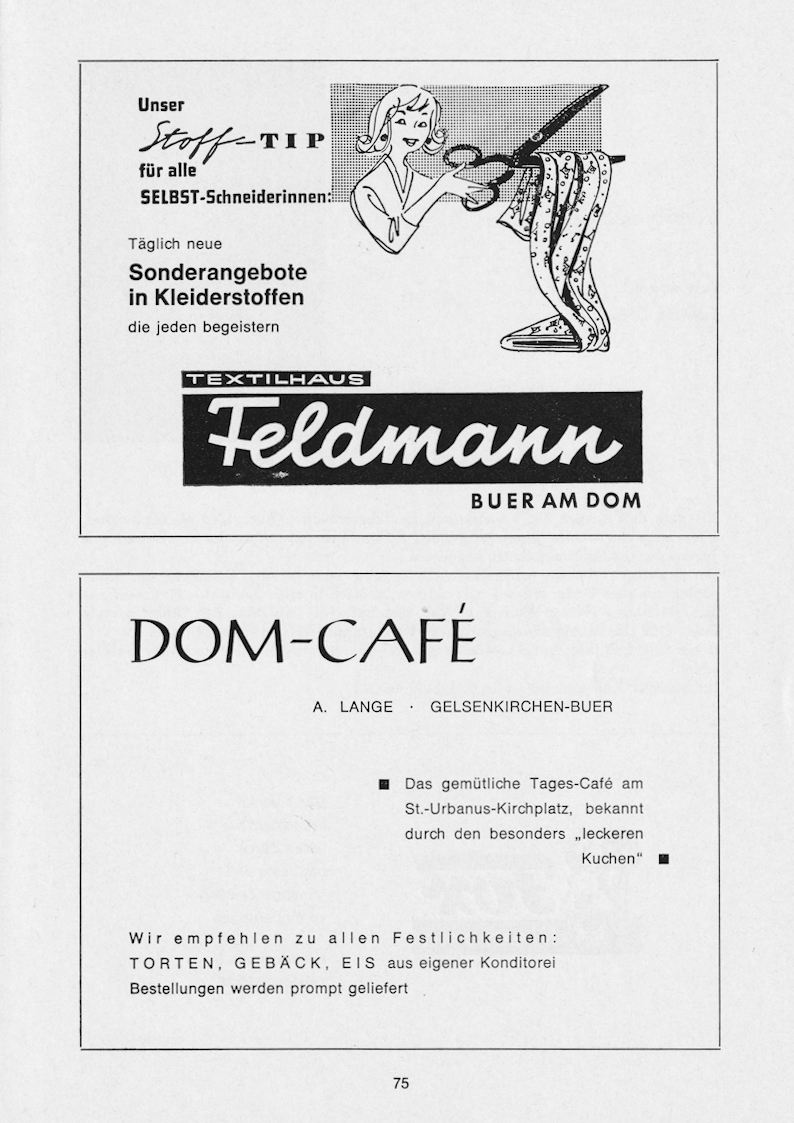 Unser
Stoff-TIP
für alle
SELBST-Schneiderinnen:

Täglich neue
Sonderangebote
in Kleiderstoffen
die jeden begeistern

TEXTILHAUS
Feldmann
BUER AM DOM

DOM-CAFÉ

A. LANGE · GELSENKIRCHEN-BUER

■ Das gemütliche Tages-Café am St.-Urbanus-Kirchplatz, bekannt durch den besonders „leckeren Kuchen“ ■

Wir empfehlen zu allen Festlichkeiten:
TORTEN, GEBÄCK, EIS aus eigener Konditorei
Bestellungen werden prompt geliefert

75